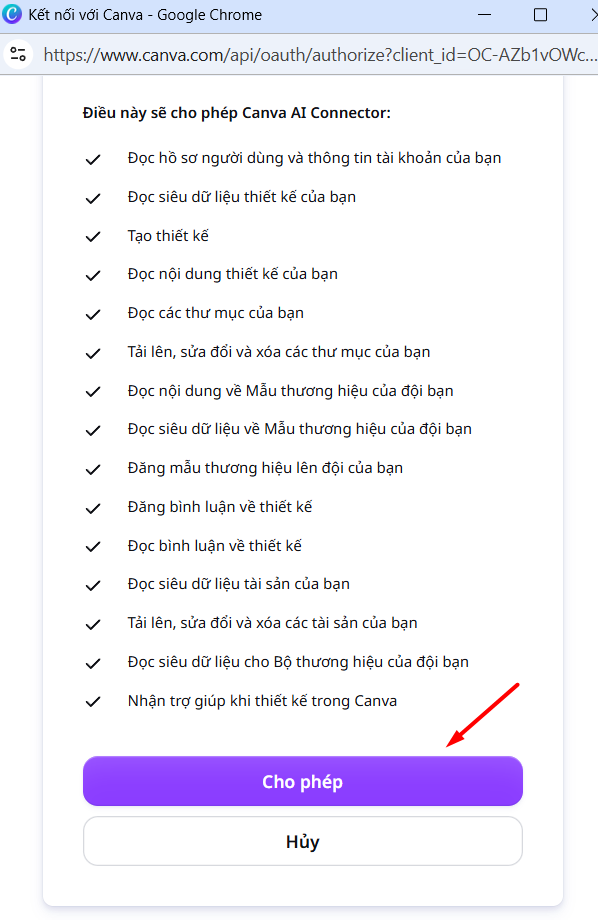 Kết nối với Canva - Google Chrome

https://www.canva.com/api/oauth/authorize?client_id=OC-AZb1vOWc...

Điều này sẽ cho phép Canva AI Connector:

Đọc hồ sơ người dùng và thông tin tài khoản của bạn

Đọc siêu dữ liệu thiết kế của bạn

Tạo thiết kế

Đọc nội dung thiết kế của bạn

Đọc các thư mục của bạn

Tải lên, sửa đổi và xóa các thư mục của bạn

Đọc nội dung về Mẫu thương hiệu của đội bạn

Đọc siêu dữ liệu về Mẫu thương hiệu của đội bạn

Đăng mẫu thương hiệu lên đội của bạn

Đăng bình luận về thiết kế

Đọc bình luận về thiết kế

Đọc siêu dữ liệu tài sản của bạn

Tải lên, sửa đổi và xóa các tài sản của bạn

Đọc siêu dữ liệu cho Bộ thương hiệu của đội bạn

Nhận trợ giúp khi thiết kế trong Canva

Cho phép

Hủy